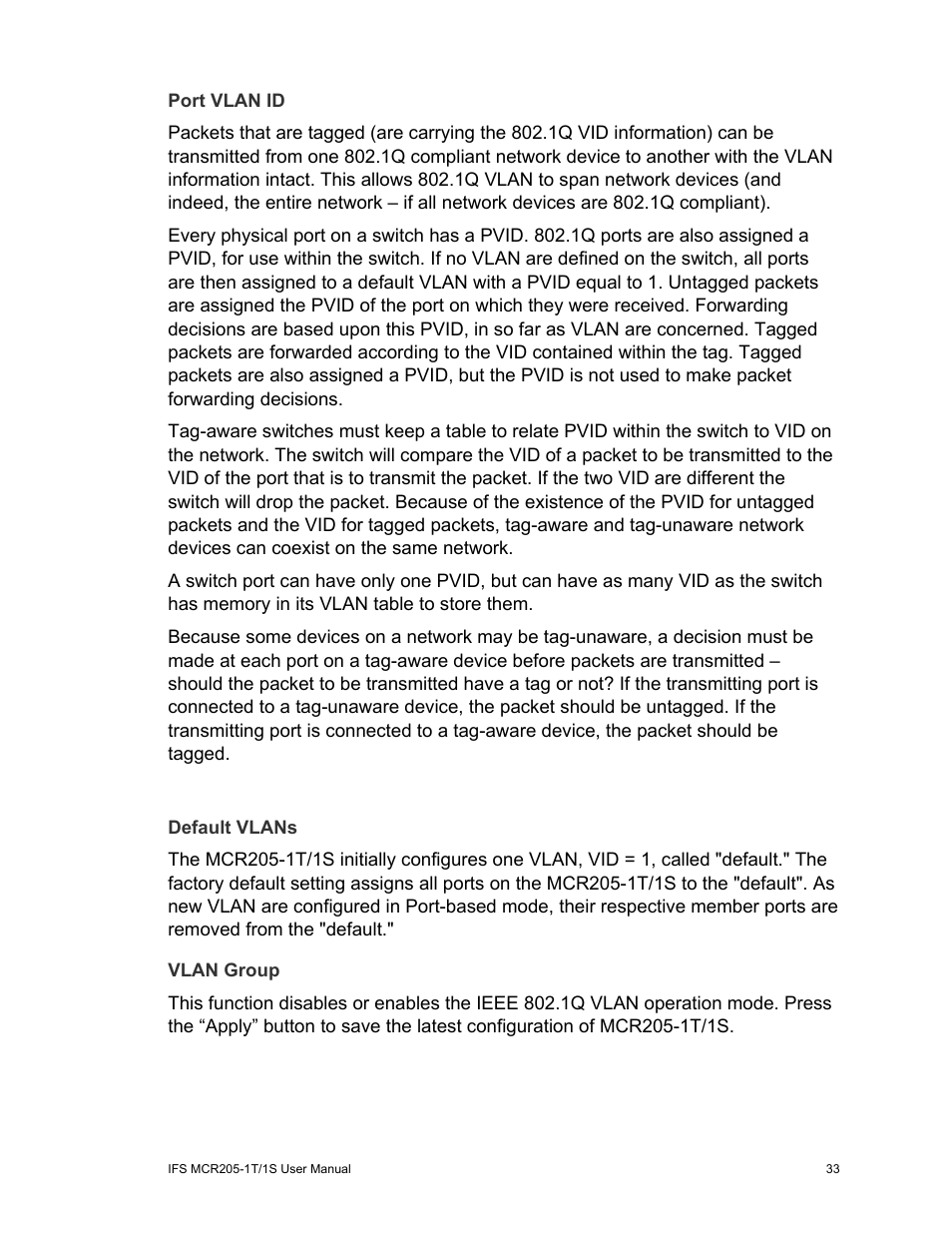 Port VLAN ID

Packets that are tagged (are carrying the 802.1Q VID information) can be transmitted from one 802.1Q compliant network device to another with the VLAN information intact. This allows 802.1Q VLAN to span network devices (and indeed, the entire network – if all network devices are 802.1Q compliant).

Every physical port on a switch has a PVID. 802.1Q ports are also assigned a PVID, for use within the switch. If no VLAN are defined on the switch, all ports are then assigned to a default VLAN with a PVID equal to 1. Untagged packets are assigned the PVID of the port on which they were received. Forwarding decisions are based upon this PVID, in so far as VLAN are concerned. Tagged packets are forwarded according to the VID contained within the tag. Tagged packets are also assigned a PVID, but the PVID is not used to make packet forwarding decisions.

Tag-aware switches must keep a table to relate PVID within the switch to VID on the network. The switch will compare the VID of a packet to be transmitted to the VID of the port that is to transmit the packet. If the two VID are different the switch will drop the packet. Because of the existence of the PVID for untagged packets and the VID for tagged packets, tag-aware and tag-unaware network devices can coexist on the same network.

A switch port can have only one PVID, but can have as many VID as the switch has memory in its VLAN table to store them.

Because some devices on a network may be tag-unaware, a decision must be made at each port on a tag-aware device before packets are transmitted – should the packet to be transmitted have a tag or not? If the transmitting port is connected to a tag-unaware device, the packet should be untagged. If the transmitting port is connected to a tag-aware device, the packet should be tagged.

Default VLANs

The MCR205-1T/1S initially configures one VLAN, VID = 1, called "default." The factory default setting assigns all ports on the MCR205-1T/1S to the "default". As new VLAN are configured in Port-based mode, their respective member ports are removed from the "default."

VLAN Group

This function disables or enables the IEEE 802.1Q VLAN operation mode. Press the “Apply” button to save the latest configuration of MCR205-1T/1S.

IFS MCR205-1T/1S User Manual

33